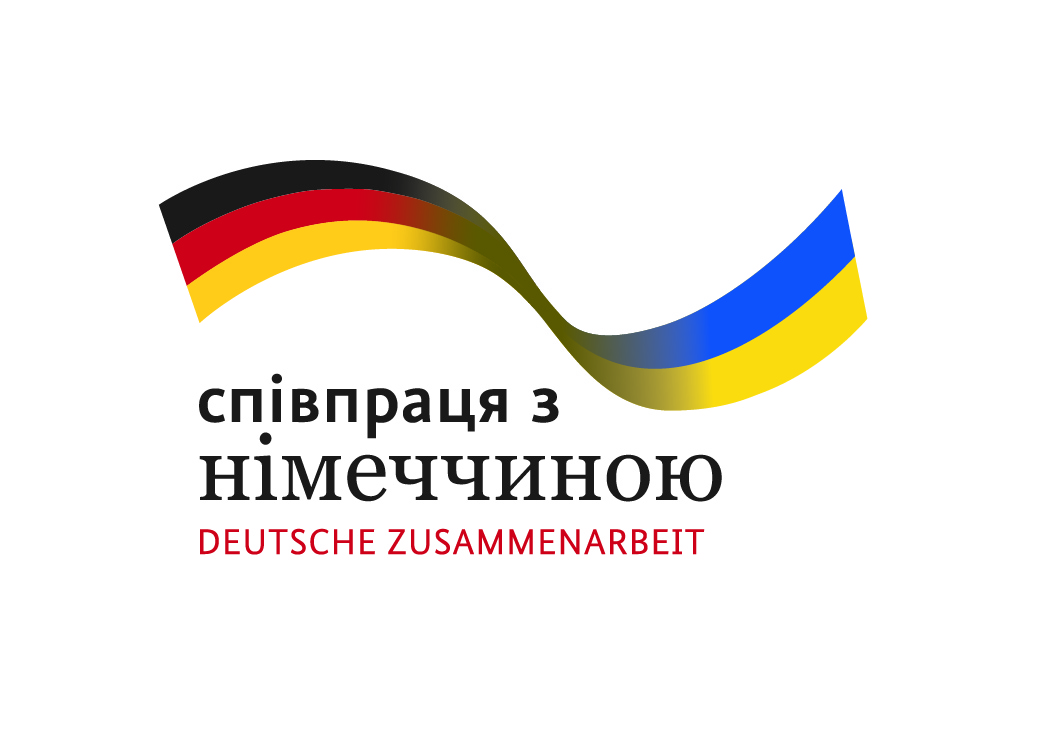 співпраця з
німеччиною
DEUTSCHE ZUSAMMENARBEIT